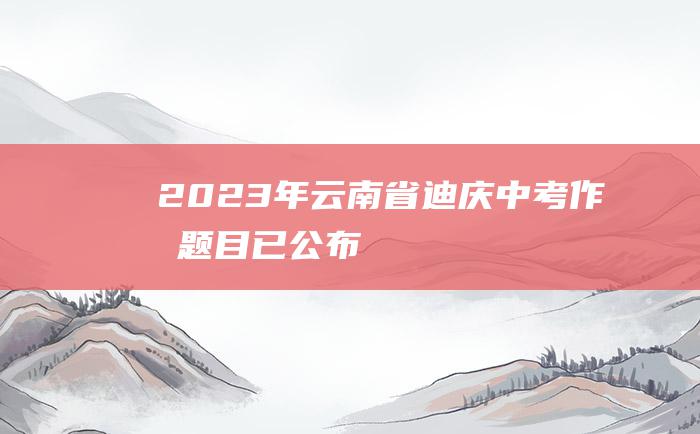 2023年云南省迪庆中考作 题目已公布